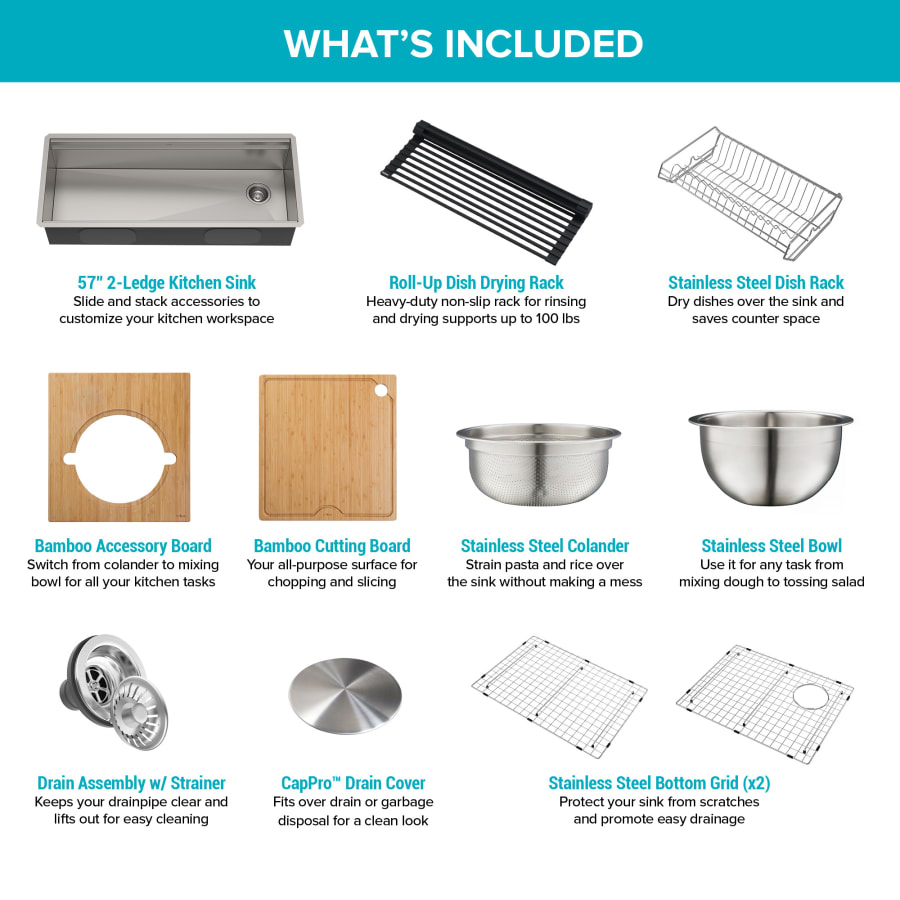 WHAT'S INCLUDED

57" 2-Ledge Kitchen Sink
Slide and stack accessories to customize your kitchen workspace

Roll-Up Dish Drying Rack
Heavy-duty non-slip rack for rinsing and drying supports up to 100 lbs

Stainless Steel Dish Rack
Dry dishes over the sink and saves counter space

Bamboo Accessory Board
Switch from colander to mixing bowl for all your kitchen tasks

Bamboo Cutting Board
Your all-purpose surface for chopping and slicing

Stainless Steel Colander
Strain pasta and rice over the sink without making a mess

Stainless Steel Bowl
Use it for any task from mixing dough to tossing salad

Drain Assembly w/ Strainer
Keeps your drainpipe clear and lifts out for easy cleaning

CapPro™ Drain Cover
Fits over drain or garbage disposal for a clean look

Stainless Steel Bottom Grid (x2)
Protect your sink from scratches and promote easy drainage